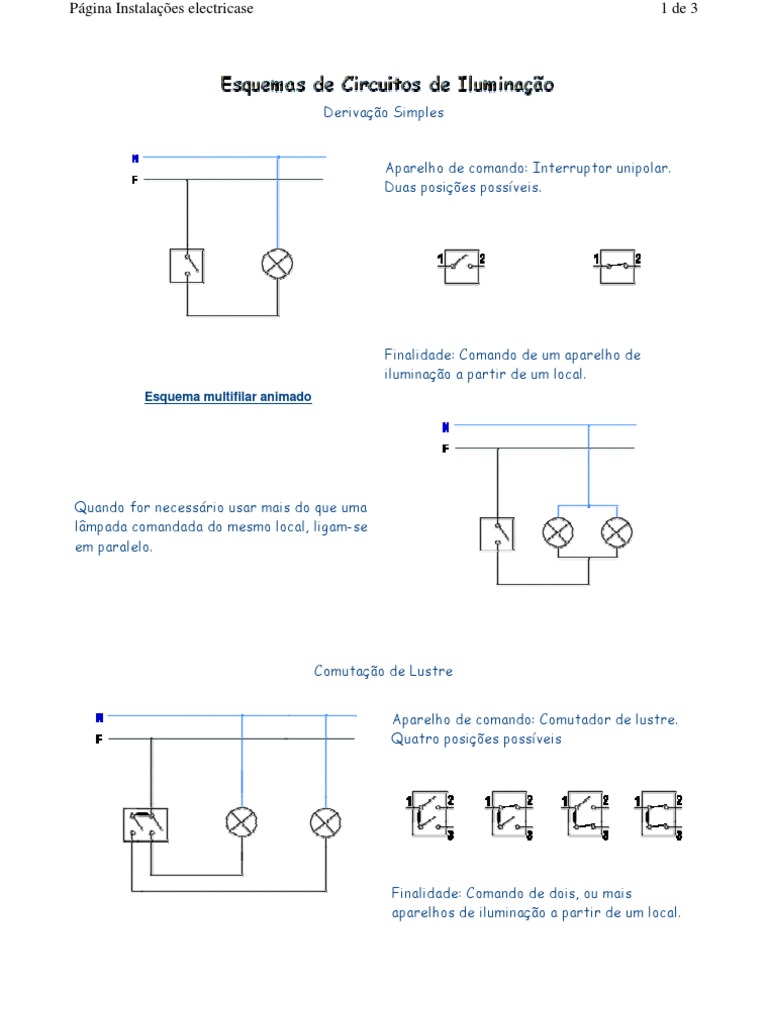 Página Instalações electricase

1 de 3

Esquemas de Circuitos de Iluminação

Derivação Simples

N
F

Aparelho de comando: Interruptor unipolar. Duas posições possíveis.

1 2
1 2

Finalidade: Comando de um aparelho de iluminação a partir de um local.

Esquema multifilar animado

N
F

Quando for necessário usar mais do que uma lâmpada comandada do mesmo local, ligam-se em paralelo.

Comutação de Lustre

N
F

Aparelho de comando: Comutador de lustre. Quatro posições possíveis

1 2 3
1 2 3
1 2 3
1 2 3

Finalidade: Comando de dois, ou mais aparelhos de iluminação a partir de um local.